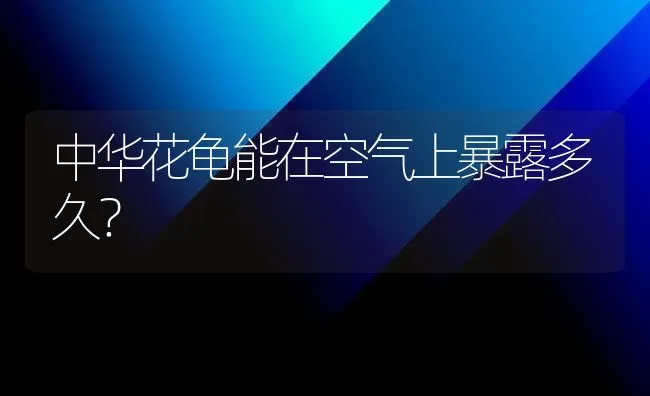 中华花龟能在空气上暴露多久?